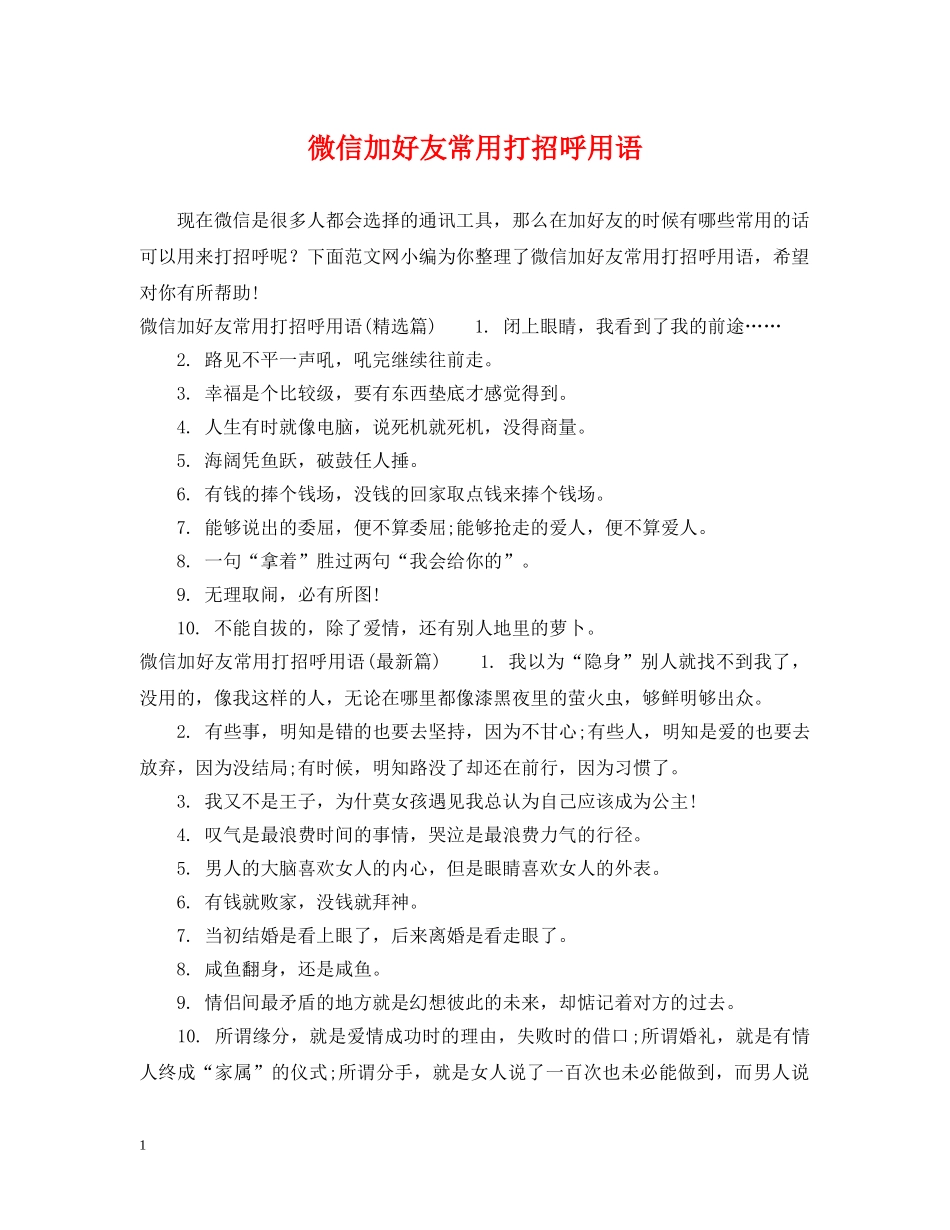 微信加好友常用打招呼用语

现在微信是很多人都会选择的通讯工具，那么在加好友的时候有哪些常用的话可以用来打招呼呢？下面范文网小编为你整理了微信加好友常用打招呼用语，希望对你有所帮助!

微信加好友常用打招呼用语(精选篇)　　1. 闭上眼睛，我看到了我的前途……

2. 路见不平一声吼，吼完继续往前走。

3. 幸福是个比较级，要有东西垫底才感觉得到。

4. 人生有时就像电脑，说死机就死机，没得商量。

5. 海阔凭鱼跃，破鼓任人捶。

6. 有钱的捧个钱场，没钱的回家取点钱来捧个钱场。

7. 能够说出的委屈，便不算委屈;能够抢走的爱人，便不算爱人。

8. 一句“拿着”胜过两句“我会给你的”。

9. 无理取闹，必有所图!

10. 不能自拔的，除了爱情，还有别人地里的萝卜。

微信加好友常用打招呼用语(最新篇)　　1. 我以为“隐身”别人就找不到我了，没用的，像我这样的人，无论在哪里都像漆黑夜里的萤火虫，够鲜明够出众。

2. 有些事，明知是错的也要去坚持，因为不甘心;有些人，明知是爱的也要去放弃，因为没结局;有时候，明知路没了却还在前行，因为习惯了。

3. 我又不是王子，为什莫女孩遇见我总认为自己应该成为公主!

4. 叹气是最浪费时间的事情，哭泣是最浪费力气的行径。

5. 男人的大脑喜欢女人的内心，但是眼睛喜欢女人的外表。

6. 有钱就败家，没钱就拜神。

7. 当初结婚是看上眼了，后来离婚是看走眼了。

8. 咸鱼翻身，还是咸鱼。

9. 情侣间最矛盾的地方就是幻想彼此的未来，却惦记着对方的过去。

10. 所谓缘分，就是爱情成功时的理由，失败时的借口;所谓婚礼，就是有情人终成“家属”的仪式;所谓分手，就是女人说了一百次也未必能做到，而男人说

1